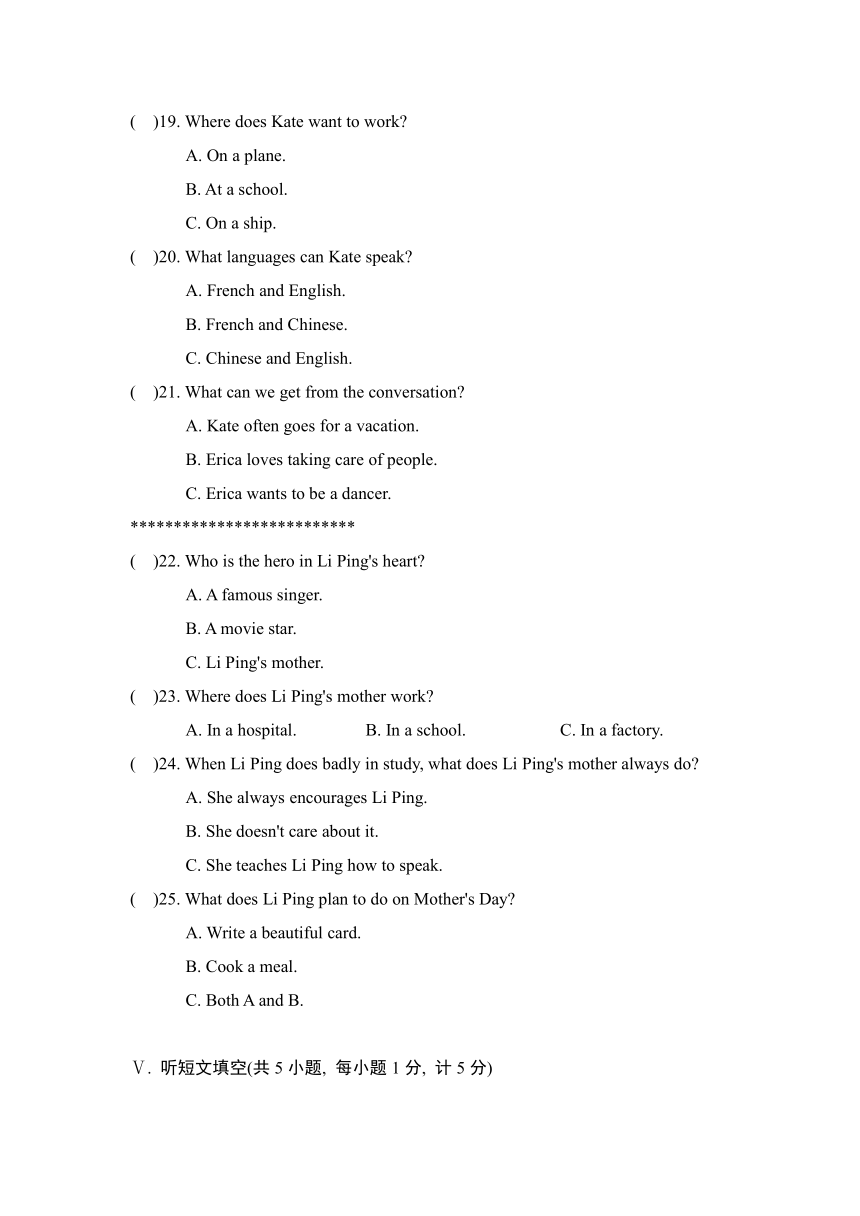 (　)19. Where does Kate want to work?

A. On a plane.

B. At a school.

C. On a ship.

(　)20. What languages can Kate speak?

A. French and English.

B. French and Chinese.

C. Chinese and English.

(　)21. What can we get from the conversation?

A. Kate often goes for a vacation.

B. Erica loves taking care of people.

C. Erica wants to be a dancer.

**************************

(　)22. Who is the hero in Li Ping's heart?

A. A famous singer.

B. A movie star.

C. Li Ping's mother.

(　)23. Where does Li Ping's mother work?

A. In a hospital.　　B. In a school.　　C. In a factory.

(　)24. When Li Ping does badly in study, what does Li Ping's mother always do?

A. She always encourages Li Ping.

B. She doesn't care about it.

C. She teaches Li Ping how to speak.

(　)25. What does Li Ping plan to do on Mother's Day?

A. Write a beautiful card.

B. Cook a meal.

C. Both A and B.

Ⅴ. 听短文填空(共 5 小题, 每小题 1 分, 计 5 分)